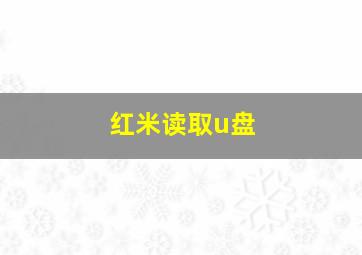 红米读取u盘